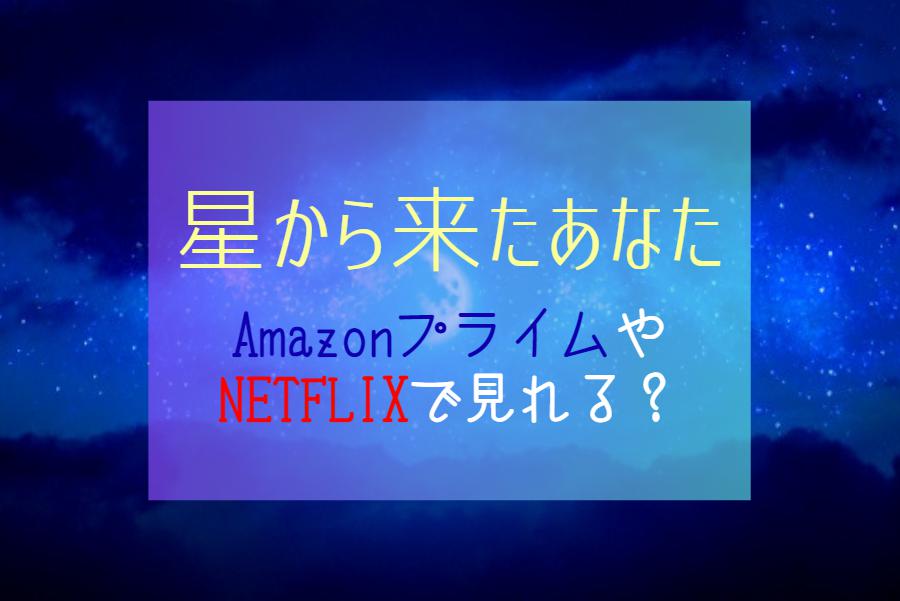 星から来たあなた

Amazonプライムや
NETFLIXで見れる？